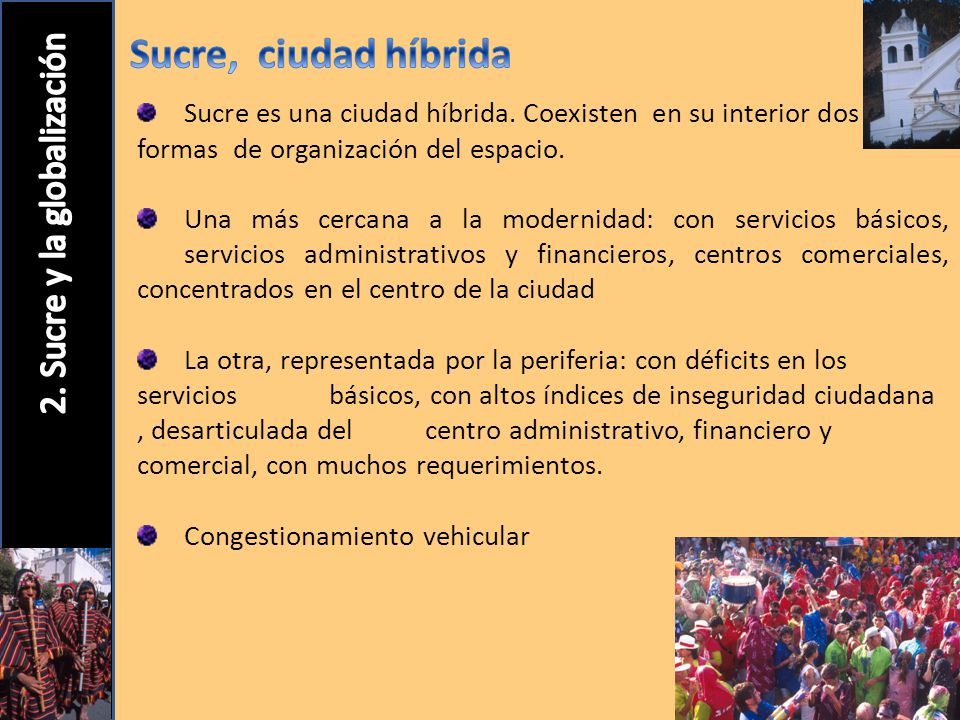 2. Sucre y la globalización

Sucre, ciudad híbrida

Sucre es una ciudad híbrida. Coexisten en su interior dos formas de organización del espacio.

Una más cercana a la modernidad: con servicios básicos, servicios administrativos y financieros, centros comerciales, concentrados en el centro de la ciudad

La otra, representada por la periferia: con déficits en los servicios básicos, con altos índices de inseguridad ciudadana , desarticulada del centro administrativo, financiero y comercial, con muchos requerimientos.

Congestionamiento vehicular